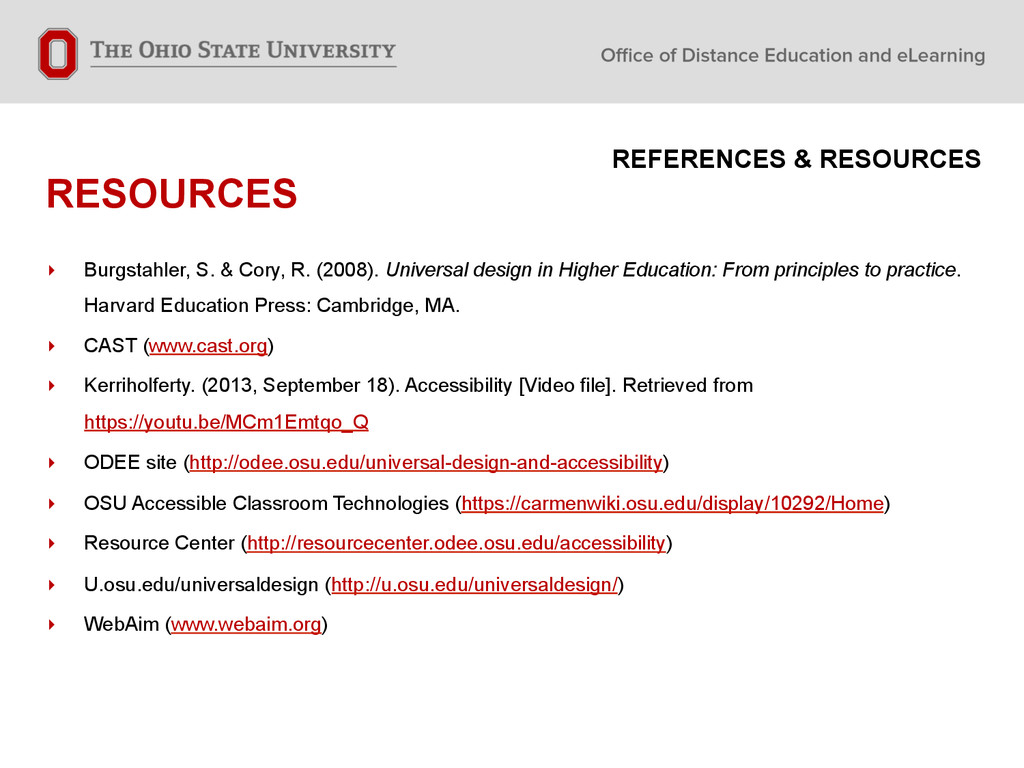 THE OHIO STATE UNIVERSITY

Office of Distance Education and eLearning

REFERENCES & RESOURCES

RESOURCES

Burgstahler, S. & Cory, R. (2008). Universal design in Higher Education: From principles to practice. Harvard Education Press: Cambridge, MA.

CAST (www.cast.org)

Kerriholferty. (2013, September 18). Accessibility [Video file]. Retrieved from https://youtu.be/MCm1Emtqo_Q

ODEE site (http://odee.osu.edu/universal-design-and-accessibility)

OSU Accessible Classroom Technologies (https://carmenwiki.osu.edu/display/10292/Home)

Resource Center (http://resourcecenter.odee.osu.edu/accessibility)

U.osu.edu/universaldesign (http://u.osu.edu/universaldesign/)

WebAim (www.webaim.org)